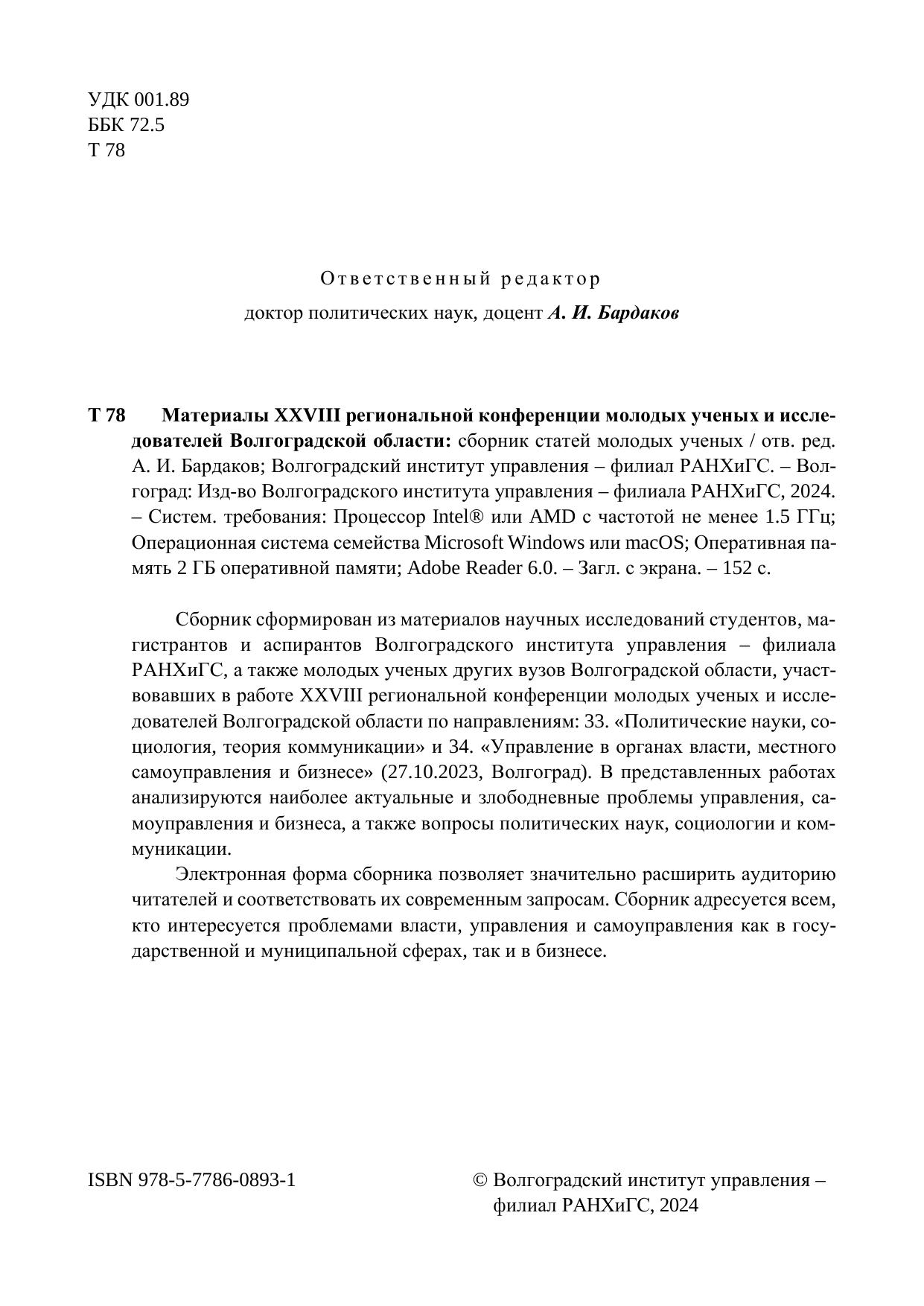 УДК 001.89
ББК 72.5
Т 78

Ответственный редактор
доктор политических наук, доцент А. И. Бардаков

Т 78 Материалы XXVIII региональной конференции молодых ученых и исследователей Волгоградской области: сборник статей молодых ученых / отв. ред. А. И. Бардаков; Волгоградский институт управления – филиал РАНХиГС. – Волгоград: Изд-во Волгоградского института управления – филиала РАНХиГС, 2024. – Систем. требования: Процессор Intel® или AMD с частотой не менее 1.5 ГГц; Операционная система семейства Microsoft Windows или macOS; Оперативная память 2 ГБ оперативной памяти; Adobe Reader 6.0. – Загл. с экрана. – 152 с.

Сборник сформирован из материалов научных исследований студентов, магистрантов и аспирантов Волгоградского института управления – филиала РАНХиГС, а также молодых ученых других вузов Волгоградской области, участвовавших в работе XXVIII региональной конференции молодых ученых и исследователей Волгоградской области по направлениям: 33. «Политические науки, социология, теория коммуникации» и 34. «Управление в органах власти, местного самоуправления и бизнесе» (27.10.2023, Волгоград). В представленных работах анализируются наиболее актуальные и злободневные проблемы управления, самоуправления и бизнеса, а также вопросы политических наук, социологии и коммуникации.

Электронная форма сборника позволяет значительно расширить аудиторию читателей и соответствовать их современным запросам. Сборник адресуется всем, кто интересуется проблемами власти, управления и самоуправления как в государственной и муниципальной сферах, так и в бизнесе.

ISBN 978-5-7786-0893-1

© Волгоградский институт управления – филиал РАНХиГС, 2024